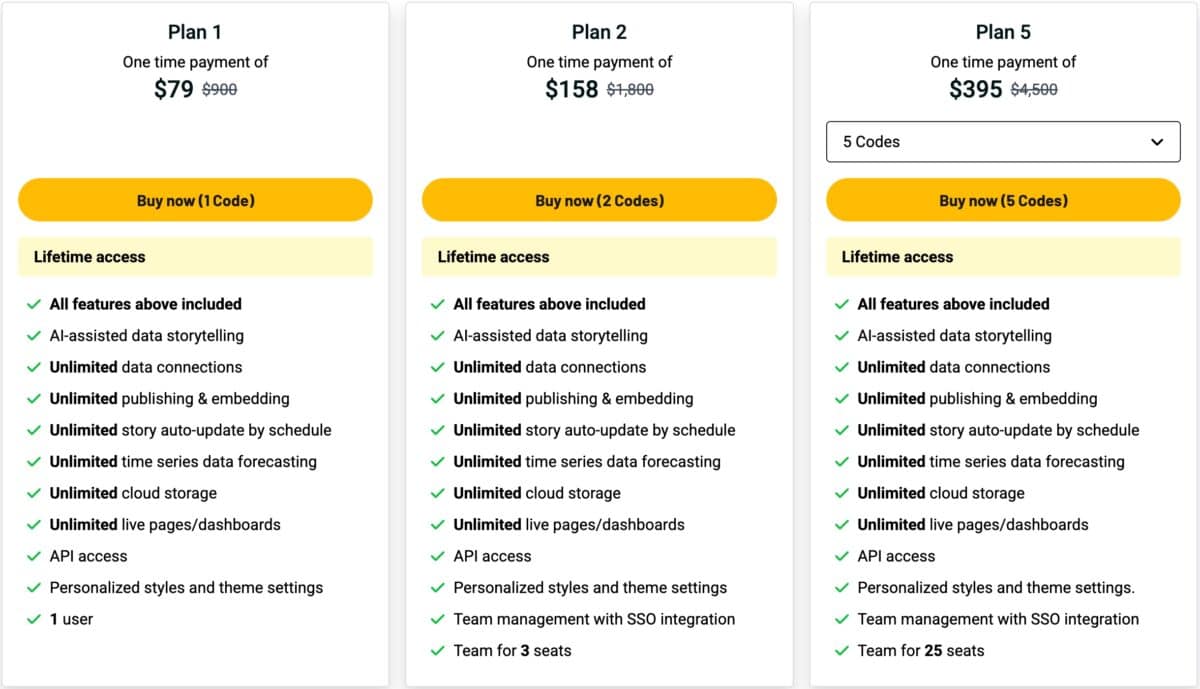 Plan 1

One time payment of

$79 $900

Buy now (1 Code)

Lifetime access

All features above included
AI-assisted data storytelling
Unlimited data connections
Unlimited publishing & embedding
Unlimited story auto-update by schedule
Unlimited time series data forecasting
Unlimited cloud storage
Unlimited live pages/dashboards
API access
Personalized styles and theme settings
1 user

Plan 2

One time payment of

$158 $1,800

Buy now (2 Codes)

Lifetime access

All features above included
AI-assisted data storytelling
Unlimited data connections
Unlimited publishing & embedding
Unlimited story auto-update by schedule
Unlimited time series data forecasting
Unlimited cloud storage
Unlimited live pages/dashboards
API access
Personalized styles and theme settings
Team management with SSO integration
Team for 3 seats

Plan 5

One time payment of

$395 $4,500

5 Codes

Buy now (5 Codes)

Lifetime access

All features above included
AI-assisted data storytelling
Unlimited data connections
Unlimited publishing & embedding
Unlimited story auto-update by schedule
Unlimited time series data forecasting
Unlimited cloud storage
Unlimited live pages/dashboards
API access
Personalized styles and theme settings.
Team management with SSO integration
Team for 25 seats